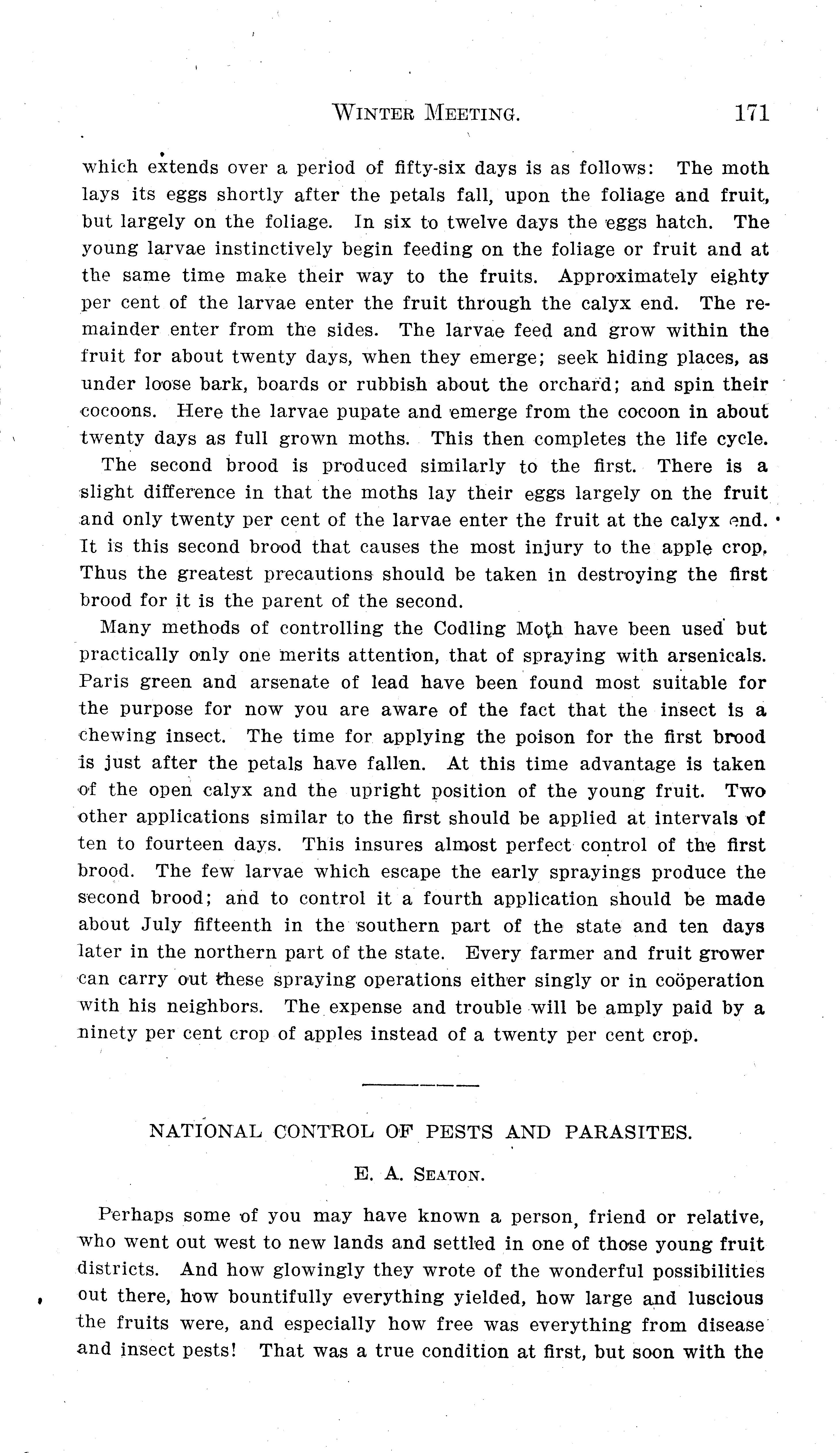 WINTER MEETING. 171

which extends over a period of fifty-six days is as follows: The moth lays its eggs shortly after the petals fall, upon the foliage and fruit, but largely on the foliage. In six to twelve days the eggs hatch. The young larvae instinctively begin feeding on the foliage or fruit and at the same time make their way to the fruits. Approximately eighty per cent of the larvae enter the fruit through the calyx end. The remainder enter from the sides. The larvae feed and grow within the fruit for about twenty days, when they emerge; seek hiding places, as under loose bark, boards or rubbish about the orchard; and spin their cocoons. Here the larvae pupate and emerge from the cocoon in about twenty days as full grown moths. This then completes the life cycle.

The second brood is produced similarly to the first. There is a slight difference in that the moths lay their eggs largely on the fruit and only twenty per cent of the larvae enter the fruit at the calyx end. It is this second brood that causes the most injury to the apple crop. Thus the greatest precautions should be taken in destroying the first brood for it is the parent of the second.

Many methods of controlling the Codling Moth have been used but practically only one merits attention, that of spraying with arsenicals. Paris green and arsenate of lead have been found most suitable for the purpose for now you are aware of the fact that the insect is a chewing insect. The time for applying the poison for the first brood is just after the petals have fallen. At this time advantage is taken of the open calyx and the upright position of the young fruit. Two other applications similar to the first should be applied at intervals of ten to fourteen days. This insures almost perfect control of the first brood. The few larvae which escape the early sprayings produce the second brood; and to control it a fourth application should be made about July fifteenth in the southern part of the state and ten days later in the northern part of the state. Every farmer and fruit grower can carry out these spraying operations either singly or in coöperation with his neighbors. The expense and trouble will be amply paid by a ninety per cent crop of apples instead of a twenty per cent crop.

NATIONAL CONTROL OF PESTS AND PARASITES.

E. A. SEATON.

Perhaps some of you may have known a person, friend or relative, who went out west to new lands and settled in one of those young fruit districts. And how glowingly they wrote of the wonderful possibilities out there, how bountifully everything yielded, how large and luscious the fruits were, and especially how free was everything from disease and insect pests! That was a true condition at first, but soon with the